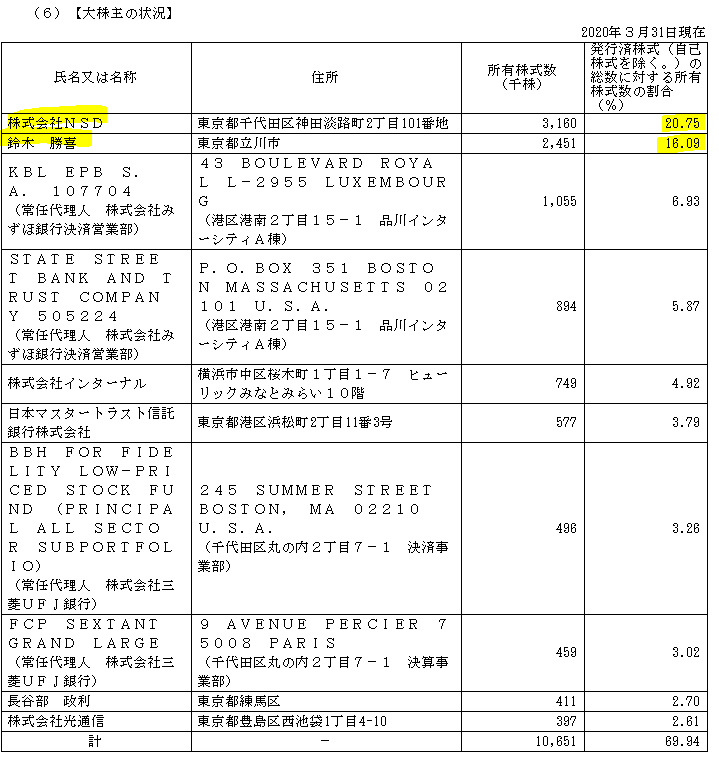 （6）【大株主の状況】

2020年３月31日現在

| 氏名又は名称 | 住所 | 所有株式数（千株） | 発行済株式（自己株式を除く。）の総数に対する所有株式数の割合（%） |
|---|---|---|---|
| 株式会社ＮＳＤ | 東京都千代田区神田淡路町2丁目101番地 | 3,160 | 20.75 |
| 鈴木　勝喜 | 東京都立川市 | 2,451 | 16.09 |
| ＫＢＬ　ＥＰＢ　Ｓ．Ａ．　１０７７０４（常任代理人　株式会社みずほ銀行決済営業部） | ４３　ＢＯＵＬＥＶＡＲＤ　ＲＯＹＡＬ　Ｌ－２９５５　ＬＵＸＥＭＢＯＵＲＧ（港区港南２丁目１５－１　品川インターシティＡ棟） | 1,055 | 6.93 |
| ＳＴＡＴＥ　ＳＴＲＥＥＴ　ＢＡＮＫ　ＡＮＤ　ＴＲＵＳＴ　ＣＯＭＰＡＮＹ　５０５２２４（常任代理人　株式会社みずほ銀行決済営業部） | Ｐ．Ｏ．ＢＯＸ　３５１　ＢＯＳＴＯＮ　ＭＡＳＳＡＣＨＵＳＥＴＴＳ　０２１０１　Ｕ．Ｓ．Ａ．（港区港南２丁目１５－１　品川インターシティＡ棟） | 894 | 5.87 |
| 株式会社インターナル | 横浜市中区桜木町１丁目１－７　ヒューリックみなとみらい１０階 | 749 | 4.92 |
| 日本マスタートラスト信託銀行株式会社 | 東京都港区浜松町2丁目11番3号 | 577 | 3.79 |
| ＢＢＨ　ＦＯＲ　ＦＩＤＥＬＩＴＹ　ＬＯＷ－ＰＲＩＣＥＤ　ＳＴＯＣＫ　ＦＵＮＤ　（ＰＲＩＮＣＩＰＡＬ　ＡＬＬ　ＳＥＣＴＯＲ　ＳＵＢＰＯＲＴＦＯＬＩＯ）（常任代理人　株式会社三菱ＵＦＪ銀行） | ２４５　ＳＵＭＭＥＲ　ＳＴＲＥＥＴ　ＢＯＳＴＯＮ，　ＭＡ　０２２１０　Ｕ．Ｓ．Ａ．（千代田区丸の内２丁目７－１　決済事業部） | 496 | 3.26 |
| ＦＣＰ　ＳＥＸＴＡＮＴ　ＧＲＡＮＤ　ＬＡＲＧＥ（常任代理人　株式会社三菱ＵＦＪ銀行） | ９　ＡＶＥＮＵＥ　ＰＥＲＣＩＥＲ　７５００８　ＰＡＲＩＳ（千代田区丸の内２丁目７－１　決算事業部） | 459 | 3.02 |
| 長谷部　政利 | 東京都練馬区 | 411 | 2.70 |
| 株式会社光通信 | 東京都豊島区西池袋1丁目4-10 | 397 | 2.61 |
| 計 | － | 10,651 | 69.94 |